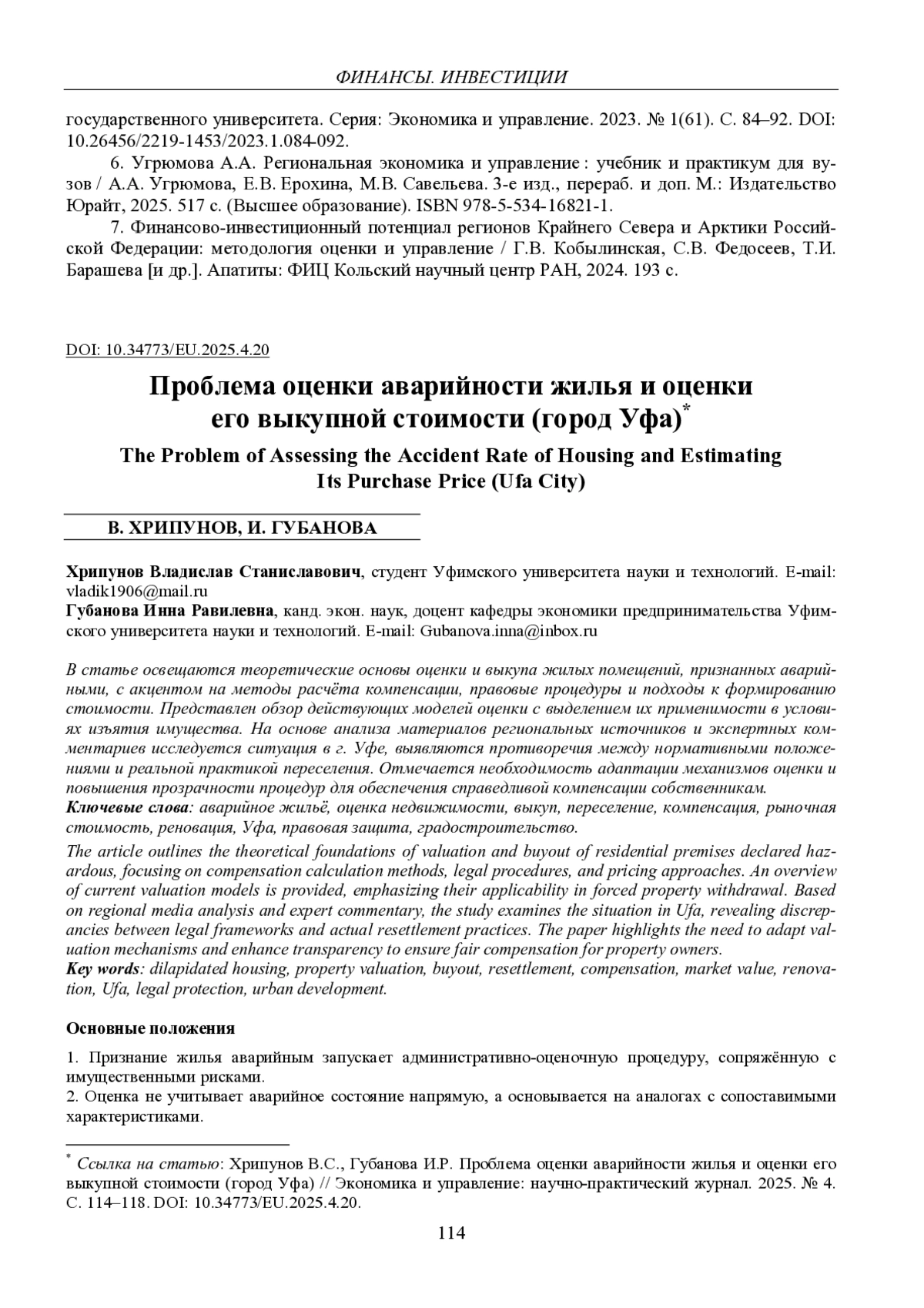 ФИНАНСЫ. ИНВЕСТИЦИИ

государственного университета. Серия: Экономика и управление. 2023. № 1(61). С. 84–92. DOI: 10.26456/2219-1453/2023.1.084-092.

6. Угрюмова А.А. Региональная экономика и управление : учебник и практикум для вузов / А.А. Угрюмова, Е.В. Ерохина, М.В. Савельева. 3-е изд., перераб. и доп. М.: Издательство Юрайт, 2025. 517 с. (Высшее образование). ISBN 978-5-534-16821-1.

7. Финансово-инвестиционный потенциал регионов Крайнего Севера и Арктики Российской Федерации: методология оценки и управление / Г.В. Кобылинская, С.В. Федосеев, Т.И. Барашева [и др.]. Апатиты: ФИЦ Кольский научный центр РАН, 2024. 193 с.

DOI: 10.34773/EU.2025.4.20

Проблема оценки аварийности жилья и оценки его выкупной стоимости (город Уфа)*

The Problem of Assessing the Accident Rate of Housing and Estimating Its Purchase Price (Ufa City)

В. ХРИПУНОВ, И. ГУБАНОВА

Хрипунов Владислав Станиславович, студент Уфимского университета науки и технологий. E-mail: vladik1906@mail.ru
Губанова Инна Равилевна, канд. экон. наук, доцент кафедры экономики предпринимательства Уфимского университета науки и технологий. E-mail: Gubanova.inna@inbox.ru

В статье освещаются теоретические основы оценки и выкупа жилых помещений, признанных аварийными, с акцентом на методы расчёта компенсации, правовые процедуры и подходы к формированию стоимости. Представлен обзор действующих моделей оценки с выделением их применимости в условиях изъятия имущества. На основе анализа материалов региональных источников и экспертных комментариев исследуется ситуация в г. Уфе, выявляются противоречия между нормативными положениями и реальной практикой переселения. Отмечается необходимость адаптации механизмов оценки и повышения прозрачности процедур для обеспечения справедливой компенсации собственникам.
Ключевые слова: аварийное жильё, оценка недвижимости, выкуп, переселение, компенсация, рыночная стоимость, реновация, Уфа, правовая защита, градостроительство.
The article outlines the theoretical foundations of valuation and buyout of residential premises declared hazardous, focusing on compensation calculation methods, legal procedures, and pricing approaches. An overview of current valuation models is provided, emphasizing their applicability in forced property withdrawal. Based on regional media analysis and expert commentary, the study examines the situation in Ufa, revealing discrepancies between legal frameworks and actual resettlement practices. The paper highlights the need to adapt valuation mechanisms and enhance transparency to ensure fair compensation for property owners.
Key words: dilapidated housing, property valuation, buyout, resettlement, compensation, market value, renovation, Ufa, legal protection, urban development.

Основные положения

1. Признание жилья аварийным запускает административно-оценочную процедуру, сопряжённую с имущественными рисками.
2. Оценка не учитывает аварийное состояние напрямую, а основывается на аналогах с сопоставимыми характеристиками.

* Ссылка на статью: Хрипунов В.С., Губанова И.Р. Проблема оценки аварийности жилья и оценки его выкупной стоимости (город Уфа) // Экономика и управление: научно-практический журнал. 2025. № 4. С. 114–118. DOI: 10.34773/EU.2025.4.20.

114